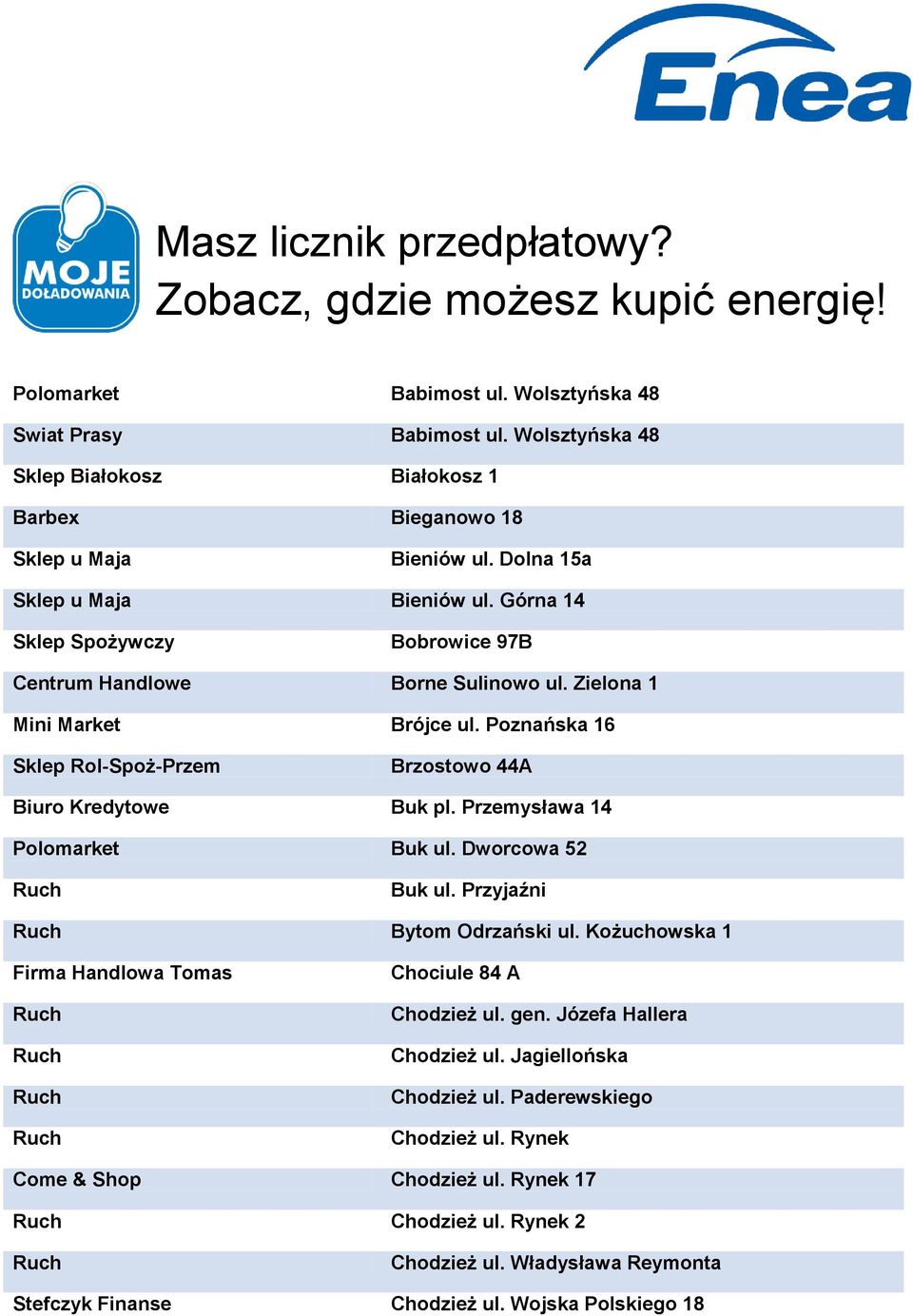 Enea

MOJE DOŁADOWANIA

Masz licznik przedpłatowy? Zobacz, gdzie możesz kupić energię!

| | |
|---|---|
| Polomarket | Babimost ul. Wolsztyńska 48 |
| Swiat Prasy | Babimost ul. Wolsztyńska 48 |
| Sklep Białokosz | Białokosz 1 |
| Barbex | Bieganowo 18 |
| Sklep u Maja | Bieniów ul. Dolna 15a |
| Sklep u Maja | Bieniów ul. Górna 14 |
| Sklep Spożywczy | Bobrowice 97B |
| Centrum Handlowe | Borne Sulinowo ul. Zielona 1 |
| Mini Market | Brójce ul. Poznańska 16 |
| Sklep Rol-Spoż-Przem | Brzostowo 44A |
| Biuro Kredytowe | Buk pl. Przemysława 14 |
| Polomarket | Buk ul. Dworcowa 52 |
| Ruch | Buk ul. Przyjaźni |
| Ruch | Bytom Odrzański ul. Kożuchowska 1 |
| Firma Handlowa Tomas | Chociule 84 A |
| Ruch | Chodzież ul. gen. Józefa Hallera |
| Ruch | Chodzież ul. Jagiellońska |
| Ruch | Chodzież ul. Paderewskiego |
| Ruch | Chodzież ul. Rynek |
| Come & Shop | Chodzież ul. Rynek 17 |
| Ruch | Chodzież ul. Rynek 2 |
| Ruch | Chodzież ul. Władysława Reymonta |
| Stefczyk Finanse | Chodzież ul. Wojska Polskiego 18 |